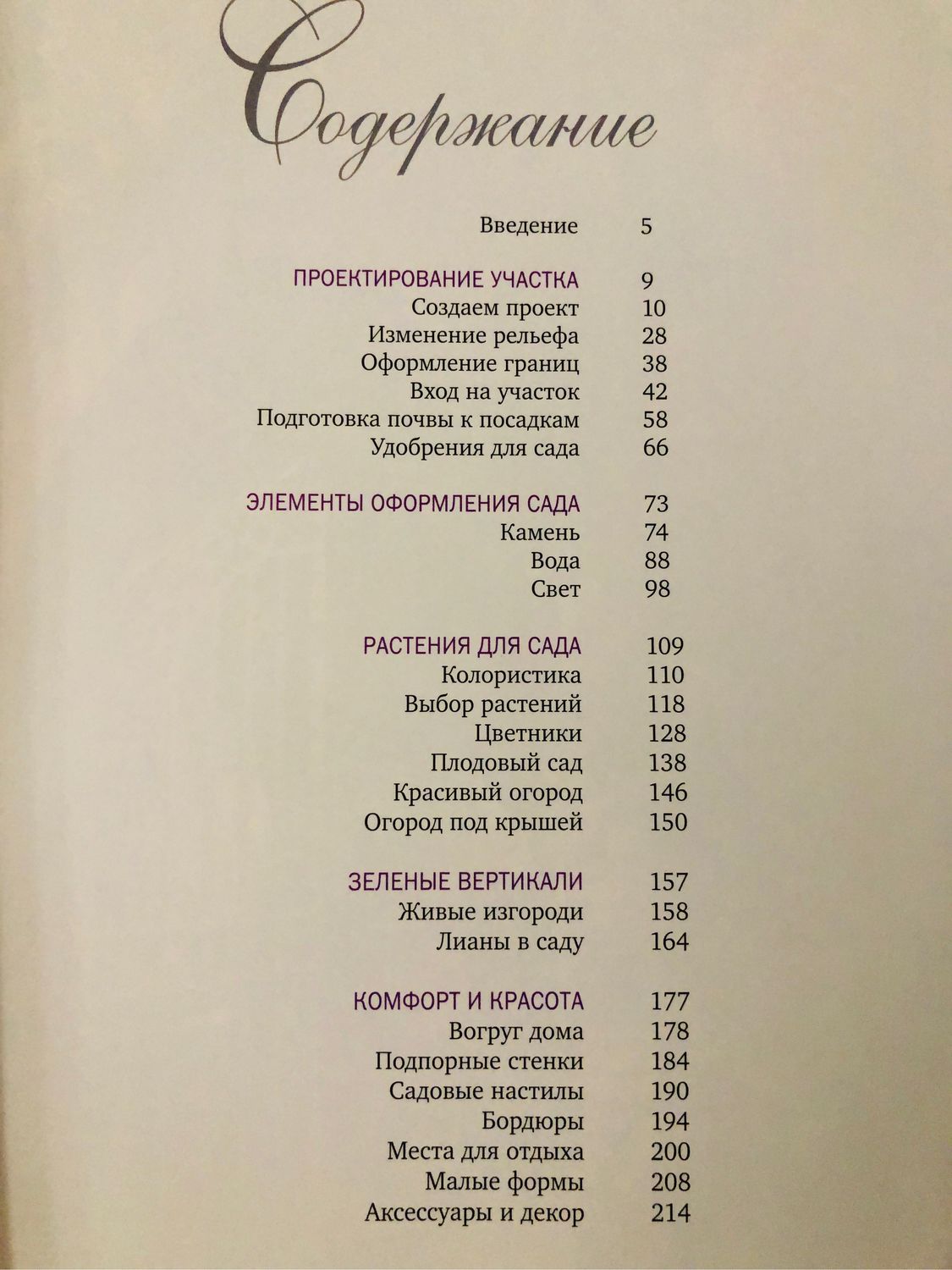 Содержание

Введение 5

ПРОЕКТИРОВАНИЕ УЧАСТКА 9
Создаем проект 10
Изменение рельефа 28
Оформление границ 38
Вход на участок 42
Подготовка почвы к посадкам 58
Удобрения для сада 66

ЭЛЕМЕНТЫ ОФОРМЛЕНИЯ САДА 73
Камень 74
Вода 88
Свет 98

РАСТЕНИЯ ДЛЯ САДА 109
Колористика 110
Выбор растений 118
Цветники 128
Плодовый сад 138
Красивый огород 146
Огород под крышей 150

ЗЕЛЕНЫЕ ВЕРТИКАЛИ 157
Живые изгороди 158
Лианы в саду 164

КОМФОРТ И КРАСОТА 177
Вогруг дома 178
Подпорные стенки 184
Садовые настилы 190
Бордюры 194
Места для отдыха 200
Малые формы 208
Аксессуары и декор 214